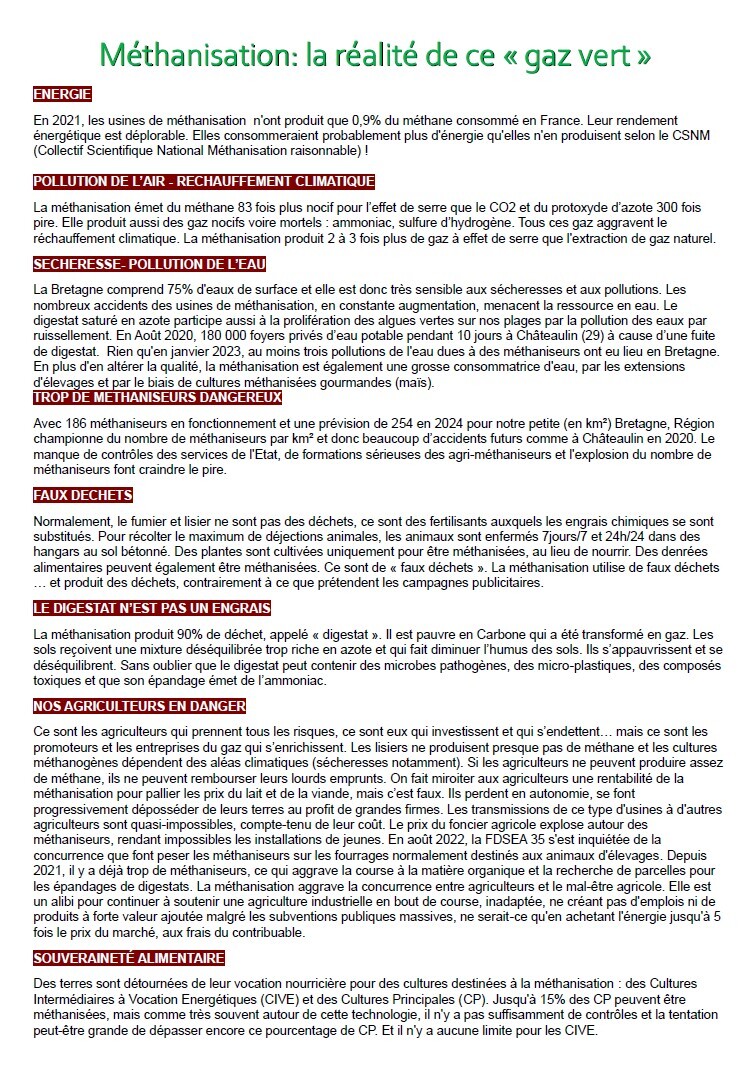 Méthanisation: la réalité de ce « gaz vert »

ENERGIE

En 2021, les usines de méthanisation n'ont produit que 0,9% du méthane consommé en France. Leur rendement énergétique est déplorable. Elles consommeraient probablement plus d'énergie qu'elles n'en produisent selon le CSNM (Collectif Scientifique National Méthanisation raisonnable) !

POLLUTION DE L'AIR - RECHAUFFEMENT CLIMATIQUE

La méthanisation émet du méthane 83 fois plus nocif pour l'effet de serre que le CO2 et du protoxyde d'azote 300 fois pire. Elle produit aussi des gaz nocifs voire mortels : ammoniac, sulfure d'hydrogène. Tous ces gaz aggravent le réchauffement climatique. La méthanisation produit 2 à 3 fois plus de gaz à effet de serre que l'extraction de gaz naturel.

SECHERESSE- POLLUTION DE L'EAU

La Bretagne comprend 75% d'eaux de surface et elle est donc très sensible aux sécheresses et aux pollutions. Les nombreux accidents des usines de méthanisation, en constante augmentation, menacent la ressource en eau. Le digestat saturé en azote participe aussi à la prolifération des algues vertes sur nos plages par la pollution des eaux par ruissellement. En Août 2020, 180 000 foyers privés d'eau potable pendant 10 jours à Châteaulin (29) à cause d'une fuite de digestat. Rien qu'en janvier 2023, au moins trois pollutions de l'eau dues à des méthaniseurs ont eu lieu en Bretagne. En plus d'en altérer la qualité, la méthanisation est également une grosse consommatrice d'eau, par les extensions d'élevages et par le biais de cultures méthanisées gourmandes (maïs).

TROP DE METHANISEURS DANGEREUX

Avec 186 méthaniseurs en fonctionnement et une prévision de 254 en 2024 pour notre petite (en km²) Bretagne, Région championne du nombre de méthaniseurs par km² et donc beaucoup d'accidents futurs comme à Châteaulin en 2020. Le manque de contrôles des services de l'Etat, de formations sérieuses des agri-méthaniseurs et l'explosion du nombre de méthaniseurs font craindre le pire.

FAUX DECHETS

Normalement, le fumier et lisier ne sont pas des déchets, ce sont des fertilisants auxquels les engrais chimiques se sont substitués. Pour récolter le maximum de déjections animales, les animaux sont enfermés 7jours/7 et 24h/24 dans des hangars au sol bétonné. Des plantes sont cultivées uniquement pour être méthanisées, au lieu de nourrir. Des denrées alimentaires peuvent également être méthanisées. Ce sont de « faux déchets ». La méthanisation utilise de faux déchets … et produit des déchets, contrairement à ce que prétendent les campagnes publicitaires.

LE DIGESTAT N'EST PAS UN ENGRAIS

La méthanisation produit 90% de déchet, appelé « digestat ». Il est pauvre en Carbone qui a été transformé en gaz. Les sols reçoivent une mixture déséquilibrée trop riche en azote et qui fait diminuer l'humus des sols. Ils s'appauvrissent et se déséquilibrent. Sans oublier que le digestat peut contenir des microbes pathogènes, des micro-plastiques, des composés toxiques et que son épandage émet de l'ammoniac.

NOS AGRICULTEURS EN DANGER

Ce sont les agriculteurs qui prennent tous les risques, ce sont eux qui investissent et qui s'endettent… mais ce sont les promoteurs et les entreprises du gaz qui s'enrichissent. Les lisiers ne produisent presque pas de méthane et les cultures méthanogènes dépendent des aléas climatiques (sécheresses notamment). Si les agriculteurs ne peuvent produire assez de méthane, ils ne peuvent rembourser leurs lourds emprunts. On fait miroiter aux agriculteurs une rentabilité de la méthanisation pour pallier les prix du lait et de la viande, mais c'est faux. Ils perdent en autonomie, se font progressivement déposséder de leurs terres au profit de grandes firmes. Les transmissions de ce type d'usines à d'autres agriculteurs sont quasi-impossibles, compte-tenu de leur coût. Le prix du foncier agricole explose autour des méthaniseurs, rendant impossibles les installations de jeunes. En août 2022, la FDSEA 35 s'est inquiétée de la concurrence que font peser les méthaniseurs sur les fourrages normalement destinés aux animaux d'élevages. Depuis 2021, il y a déjà trop de méthaniseurs, ce qui aggrave la course à la matière organique et la recherche de parcelles pour les épandages de digestats. La méthanisation aggrave la concurrence entre agriculteurs et le mal-être agricole. Elle est un alibi pour continuer à soutenir une agriculture industrielle en bout de course, inadaptée, ne créant pas d'emplois ni de produits à forte valeur ajoutée malgré les subventions publiques massives, ne serait-ce qu'en achetant l'énergie jusqu'à 5 fois le prix du marché, aux frais du contribuable.

SOUVERAINETÉ ALIMENTAIRE

Des terres sont détournées de leur vocation nourricière pour des cultures destinées à la méthanisation : des Cultures Intermédiaires à Vocation Energétiques (CIVE) et des Cultures Principales (CP). Jusqu'à 15% des CP peuvent être méthanisées, mais comme très souvent autour de cette technologie, il n'y a pas suffisamment de contrôles et la tentation peut-être grande de dépasser encore ce pourcentage de CP. Et il n'y a aucune limite pour les CIVE.